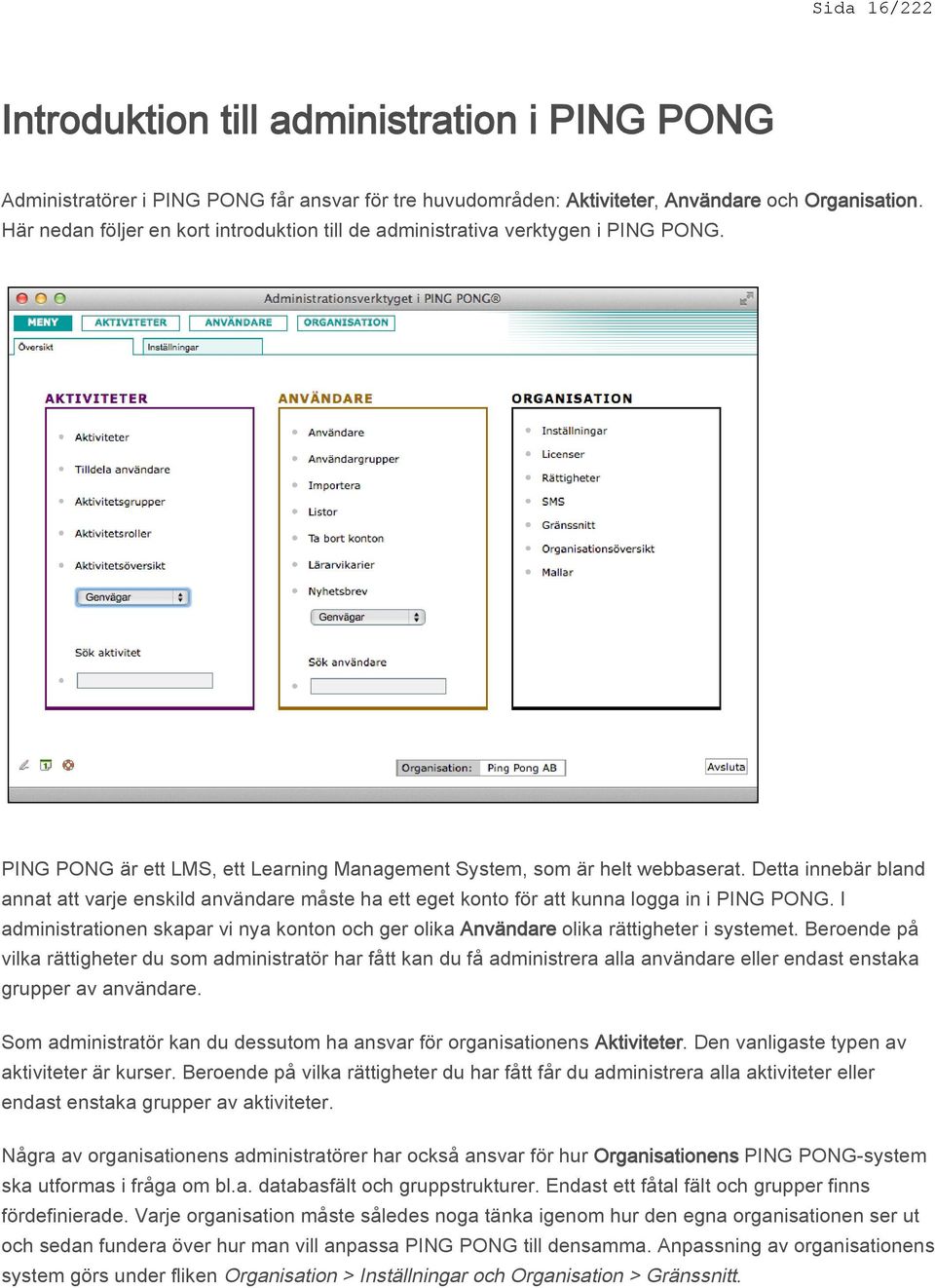 Sida 16/222

Introduktion till administration i PING PONG

Administratörer i PING PONG får ansvar för tre huvudområden: Aktiviteter, Användare och Organisation. Här nedan följer en kort introduktion till de administrativa verktygen i PING PONG.

Administrationsverktyget i PING PONG®

MENY AKTIVITETER ANVÄNDARE ORGANISATION

Översikt Inställningar

AKTIVITETER
Aktiviteter
Tilldela användare
Aktivitetsgrupper
Aktivitetsroller
Aktivitetsöversikt
Genvägar
Sök aktivitet

ANVÄNDARE
Användare
Användargrupper
Importera
Listor
Ta bort konton
Lärarvikarier
Nyhetsbrev
Genvägar
Sök användare

ORGANISATION
Inställningar
Licenser
Rättigheter
SMS
Gränssnitt
Organisationsöversikt
Mallar

Organisation: Ping Pong AB
Avsluta

PING PONG är ett LMS, ett Learning Management System, som är helt webbaserat. Detta innebär bland annat att varje enskild användare måste ha ett eget konto för att kunna logga in i PING PONG. I administrationen skapar vi nya konton och ger olika Användare olika rättigheter i systemet. Beroende på vilka rättigheter du som administratör har fått kan du få administrera alla användare eller endast enstaka grupper av användare.

Som administratör kan du dessutom ha ansvar för organisationens Aktiviteter. Den vanligaste typen av aktiviteter är kurser. Beroende på vilka rättigheter du har fått får du administrera alla aktiviteter eller endast enstaka grupper av aktiviteter.

Några av organisationens administratörer har också ansvar för hur Organisationens PING PONG-system ska utformas i fråga om bl.a. databasfält och gruppstrukturer. Endast ett fåtal fält och grupper finns fördefinierade. Varje organisation måste således noga tänka igenom hur den egna organisationen ser ut och sedan fundera över hur man vill anpassa PING PONG till densamma. Anpassning av organisationens system görs under fliken Organisation > Inställningar och Organisation > Gränssnitt.